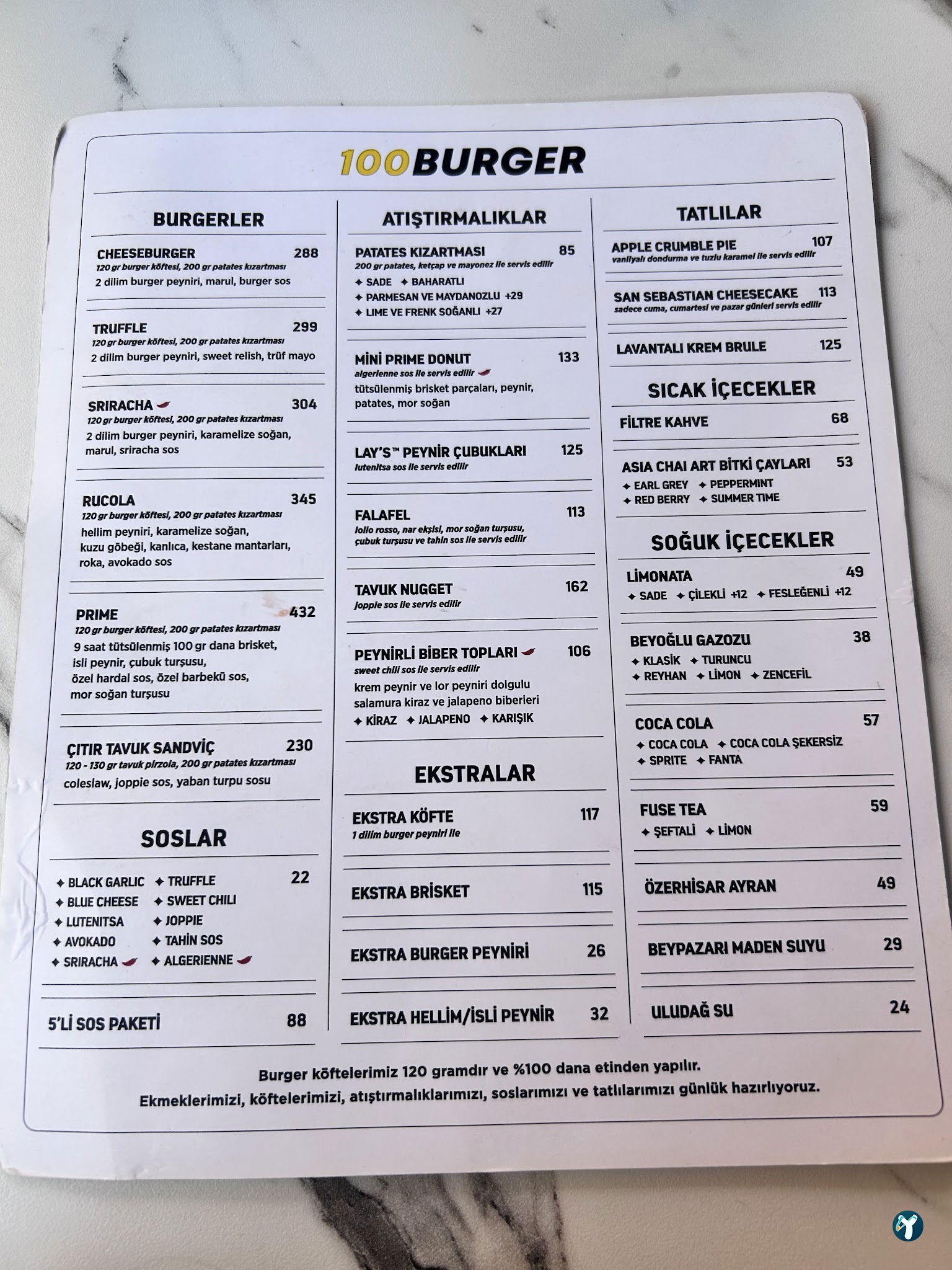 100BURGER

BURGERLER

CHEESEBURGER 288
120 gr burger köftesi, 200 gr patates kızartması
2 dilim burger peyniri, marul, burger sos

TRUFFLE 299
120 gr burger köftesi, 200 gr patates kızartması
2 dilim burger peyniri, sweet relish, trüf mayo

SRIRACHA 304
120 gr burger köftesi, 200 gr patates kızartması
2 dilim burger peyniri, karamelize soğan, marul, sriracha sos

RUCOLA 345
120 gr burger köftesi, 200 gr patates kızartması
hellim peyniri, karamelize soğan, kuzu göbeği, kanlıca, kestane mantarları, roka, avokado sos

PRIME 432
120 gr burger köftesi, 200 gr patates kızartması
9 saat tütsülenmiş 100 gr dana brisket, isli peynir, çubuk turşusu, özel hardal sos, özel barbekü sos, mor soğan turşusu

ÇITIR TAVUK SANDVİÇ 230
120 - 130 gr tavuk pirzola, 200 gr patates kızartması
coleslaw, joppie sos, yaban turpu sosu

SOSLAR

✦ BLACK GARLIC ✦ TRUFFLE 22
✦ BLUE CHEESE ✦ SWEET CHILI
✦ LUTENITSA ✦ JOPPIE
✦ AVOKADO ✦ TAHİN SOS
✦ SRIRACHA ✦ ALGERIENNE

5'Lİ SOS PAKETİ 88

ATIŞTIRMALIKLAR

PATATES KIZARTMASI 85
200 gr patates, ketçap ve mayonez ile servis edilir
✦ SADE ✦ BAHARATLI
✦ PARMESAN VE MAYDANOZLU +29
✦ LIME VE FRENK SOĞANLI +27

MİNİ PRIME DONUT 133
algerienne sos ile servis edilir
tütsülenmiş brisket parçaları, peynir, patates, mor soğan

LAY'S™ PEYNİR ÇUBUKLARI 125
lutenitsa sos ile servis edilir

FALAFEL 113
lollo rosso, nar ekşisi, mor soğan turşusu, çubuk turşusu ve tahin sos ile servis edilir

TAVUK NUGGET 162
joppie sos ile servis edilir

PEYNİRLİ BİBER TOPLARI 106
sweet chili sos ile servis edilir
krem peynir ve lor peyniri dolgulu salamura kiraz ve jalapeno biberleri
✦ KİRAZ ✦ JALAPENO ✦ KARIŞIK

EKSTRALAR

EKSTRA KÖFTE 117
1 dilim burger peyniri ile

EKSTRA BRİSKET 115

EKSTRA BURGER PEYNİRİ 26

EKSTRA HELLİM/İSLİ PEYNİR 32

TATLILAR

APPLE CRUMBLE PIE 107
vanilyalı dondurma ve tuzlu karamel ile servis edilir

SAN SEBASTIAN CHEESECAKE 113
sadece cuma, cumartesi ve pazar günleri servis edilir

LAVANTALI KREM BRULE 125

SICAK İÇECEKLER

FİLTRE KAHVE 68

ASIA CHAI ART BİTKİ ÇAYLARI 53
✦ EARL GREY ✦ PEPPERMINT
✦ RED BERRY ✦ SUMMER TIME

SOĞUK İÇECEKLER

LİMONATA 49
✦ SADE ✦ ÇİLEKLİ +12 ✦ FESLEĞENLİ +12

BEYOĞLU GAZOZU 38
✦ KLASİK ✦ TURUNCU
✦ REYHAN ✦ LİMON ✦ ZENCEFİL

COCA COLA 57
✦ COCA COLA ✦ COCA COLA ŞEKERSİZ
✦ SPRITE ✦ FANTA

FUSE TEA 59
✦ ŞEFTALİ ✦ LİMON

ÖZERHİSAR AYRAN 49

BEYPAZARI MADEN SUYU 29

ULUDAĞ SU 24

Burger köftelerimiz 120 gramdır ve %100 dana etinden yapılır.
Ekmeklerimizi, köftelerimizi, atıştırmalıklarımızı, soslarımızı ve tatlılarımızı günlük hazırlıyoruz.